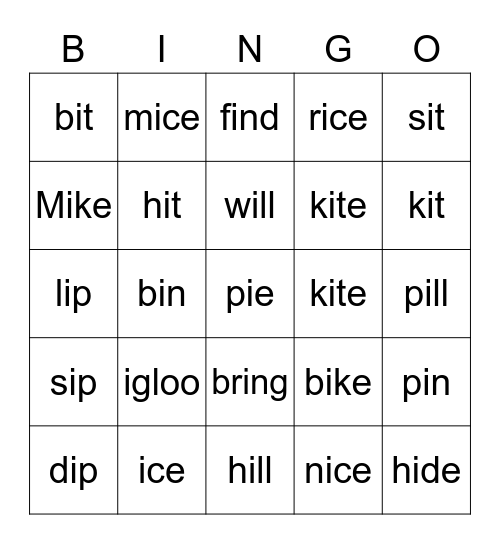 | B | I | N | G | O |
|---|---|---|---|---|
| bit | mice | find | rice | sit |
| Mike | hit | will | kite | kit |
| lip | bin | pie | kite | pill |
| sip | igloo | bring | bike | pin |
| dip | ice | hill | nice | hide |